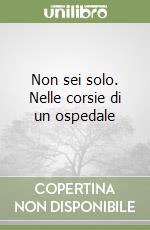 unilibro

Non sei solo. Nelle corsie di un ospedale

COPERTINA NON DISPONIBILE